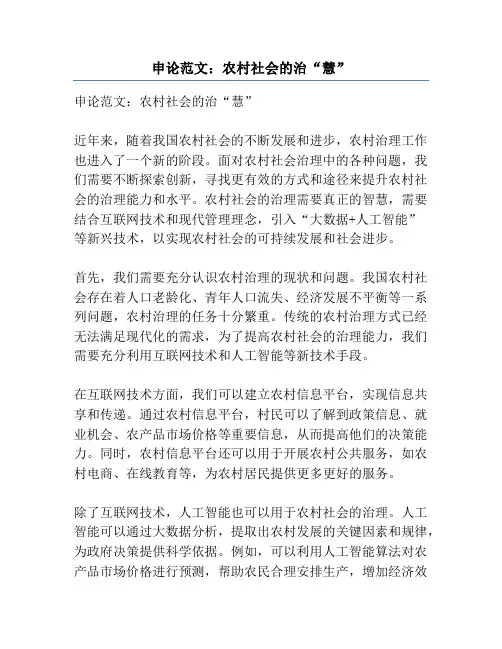 申论范文：农村社会的治“慧”

申论范文：农村社会的治“慧”

近年来，随着我国农村社会的不断发展和进步，农村治理工作也进入了一个新的阶段。面对农村社会治理中的各种问题，我们需要不断探索创新，寻找更有效的方式和途径来提升农村社会的治理能力和水平。农村社会的治理需要真正的智慧，需要结合互联网技术和现代管理理念，引入“大数据+人工智能”等新兴技术，以实现农村社会的可持续发展和社会进步。

首先，我们需要充分认识农村治理的现状和问题。我国农村社会存在着人口老龄化、青年人口流失、经济发展不平衡等一系列问题，农村治理的任务十分繁重。传统的农村治理方式已经无法满足现代化的需求，为了提高农村社会的治理能力，我们需要充分利用互联网技术和人工智能等新技术手段。

在互联网技术方面，我们可以建立农村信息平台，实现信息共享和传递。通过农村信息平台，村民可以了解到政策信息、就业机会、农产品市场价格等重要信息，从而提高他们的决策能力。同时，农村信息平台还可以用于开展农村公共服务，如农村电商、在线教育等，为农村居民提供更多更好的服务。

除了互联网技术，人工智能也可以用于农村社会的治理。人工智能可以通过大数据分析，提取出农村发展的关键因素和规律，为政府决策提供科学依据。例如，可以利用人工智能算法对农产品市场价格进行预测，帮助农民合理安排生产，增加经济效